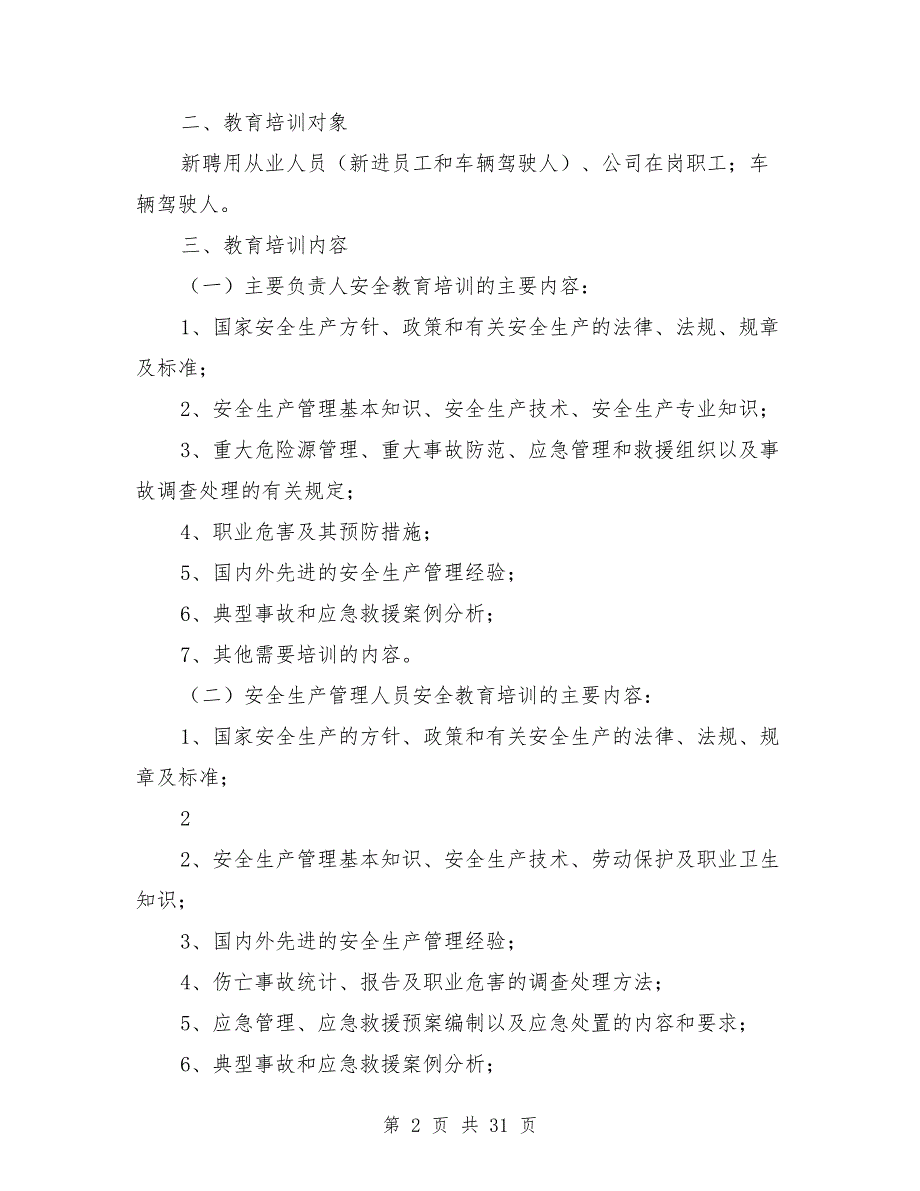 二、教育培训对象

新聘用从业人员（新进员工和车辆驾驶人）、公司在岗职工；车辆驾驶人。

三、教育培训内容

（一）主要负责人安全教育培训的主要内容：

1、国家安全生产方针、政策和有关安全生产的法律、法规、规章及标准；

2、安全生产管理基本知识、安全生产技术、安全生产专业知识；

3、重大危险源管理、重大事故防范、应急管理和救援组织以及事故调查处理的有关规定；

4、职业危害及其预防措施；

5、国内外先进的安全生产管理经验；

6、典型事故和应急救援案例分析；

7、其他需要培训的内容。

（二）安全生产管理人员安全教育培训的主要内容：

1、国家安全生产的方针、政策和有关安全生产的法律、法规、规章及标准；

2

2、安全生产管理基本知识、安全生产技术、劳动保护及职业卫生知识；

3、国内外先进的安全生产管理经验；

4、伤亡事故统计、报告及职业危害的调查处理方法；

5、应急管理、应急救援预案编制以及应急处置的内容和要求；

6、典型事故和应急救援案例分析；

第 2 页 共 31 页